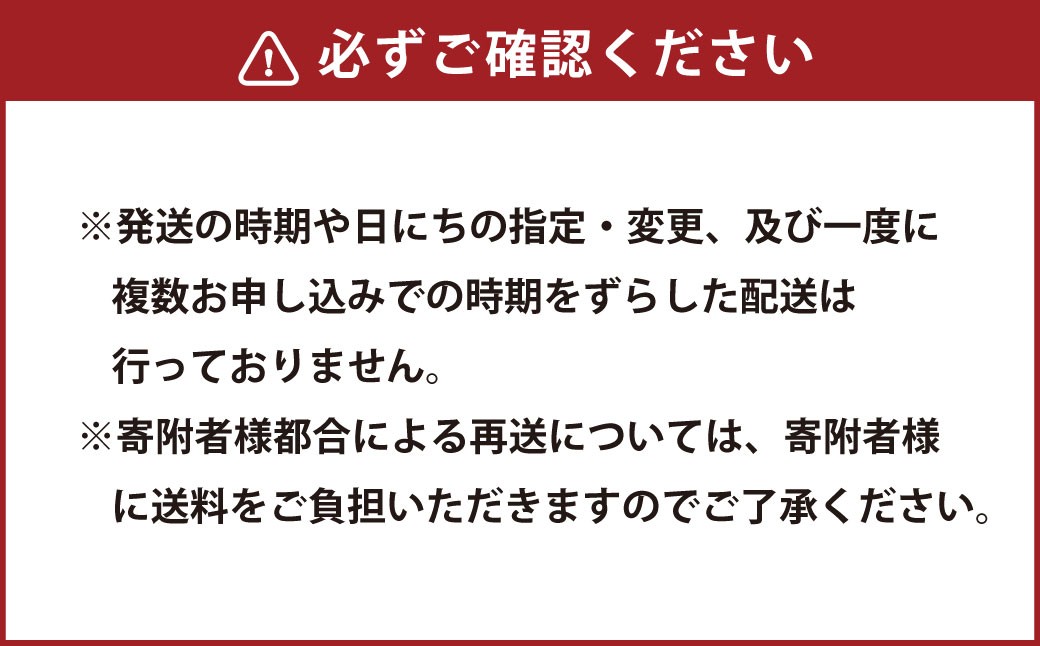 必ずご確認ください

※発送の時期や日にちの指定・変更、及び一度に複数お申し込みでの時期をずらした配送は行っておりません。
※寄附者様都合による再送については、寄附者様に送料をご負担いただきますのでご了承ください。